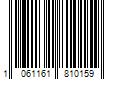 1 061161 810159